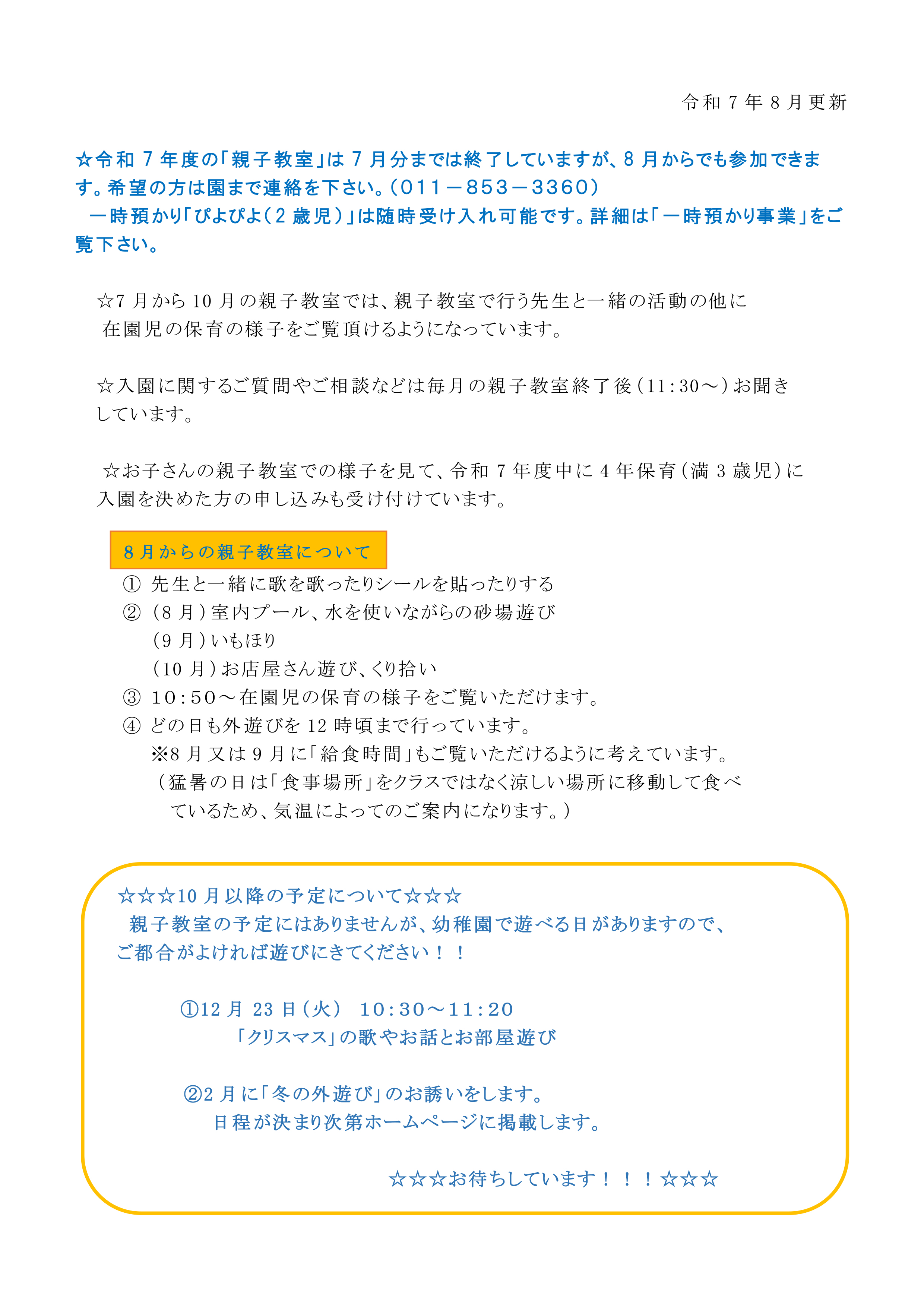 令和７年８月更新

☆令和７年度の「親子教室」は７月分までは終了していますが、８月からでも参加できます。希望の方は園まで連絡を下さい。（011－853－3360）
一時預かり「ぴよぴよ（２歳児）」は随時受け入れ可能です。詳細は「一時預かり事業」をご覧下さい。

☆7月から10月の親子教室では、親子教室で行う先生と一緒の活動の他に在園児の保育の様子をご覧頂けるようになっています。

☆入園に関するご質問やご相談などは毎月の親子教室終了後（11:30～）お聞きしています。

☆お子さんの親子教室での様子を見て、令和７年度中に４年保育（満３歳児）に入園を決めた方の申し込みも受け付けています。

8月からの親子教室について
① 先生と一緒に歌を歌ったりシールを貼ったりする
② （8月）室内プール、水を使いながらの砂場遊び
（9月）いもほり
（10月）お店屋さん遊び、くり拾い
③ 10:50～在園児の保育の様子をご覧いただけます。
④ どの日も外遊びを12時頃まで行っています。
※8月又は9月に「給食時間」もご覧いただけるように考えています。
（猛暑の日は「食事場所」をクラスではなく涼しい場所に移動して食べているため、気温によってのご案内になります。）

☆☆☆10月以降の予定について☆☆☆
親子教室の予定にはありませんが、幼稚園で遊べる日がありますので、ご都合がよければ遊びにきてください！！

①12月23日（火） 10:30～11:20
「クリスマス」の歌やお話とお部屋遊び

②2月に「冬の外遊び」のお誘いをします。
日程が決まり次第ホームページに掲載します。

☆☆☆お待ちしています！！！☆☆☆